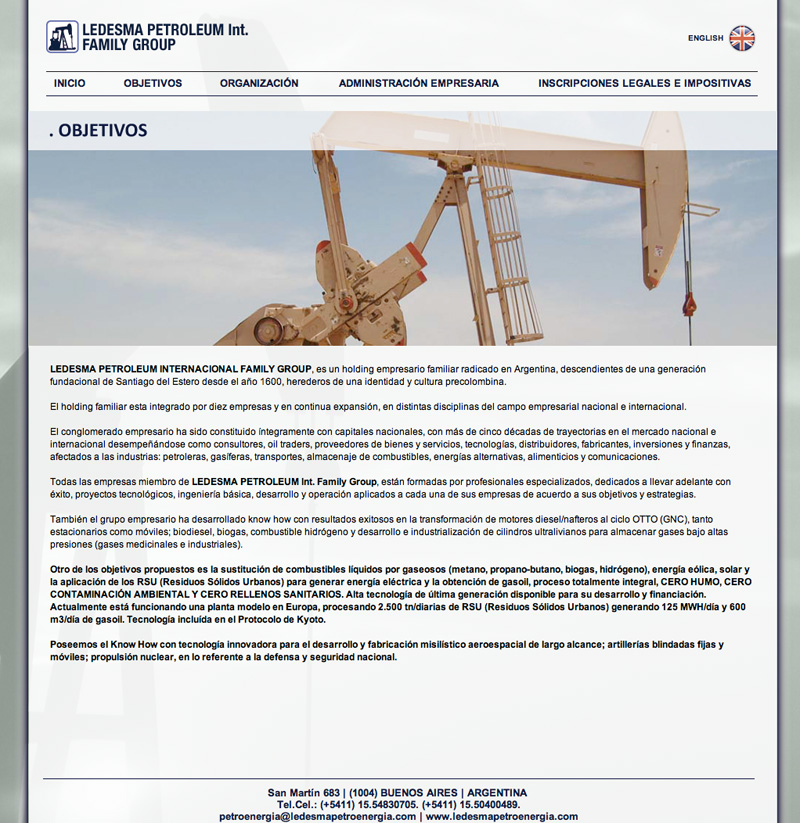 LEDESMA PETROLEUM Int.
FAMILY GROUP

ENGLISH

INICIO OBJETIVOS ORGANIZACIÓN ADMINISTRACIÓN EMPRESARIA INSCRIPCIONES LEGALES E IMPOSITIVAS

. OBJETIVOS

LEDESMA PETROLEUM INTERNACIONAL FAMILY GROUP, es un holding empresario familiar radicado en Argentina, descendientes de una generación fundacional de Santiago del Estero desde el año 1600, herederos de una identidad y cultura precolombina.

El holding familiar esta integrado por diez empresas y en continua expansión, en distintas disciplinas del campo empresarial nacional e internacional.

El conglomerado empresario ha sido constituido íntegramente con capitales nacionales, con más de cinco décadas de trayectorias en el mercado nacional e internacional desempeñándose como consultores, oil traders, proveedores de bienes y servicios, tecnologías, distribuidores, fabricantes, inversiones y finanzas, afectados a las industrias: petroleras, gasíferas, transportes, almacenaje de combustibles, energías alternativas, alimenticios y comunicaciones.

Todas las empresas miembro de LEDESMA PETROLEUM Int. Family Group, están formadas por profesionales especializados, dedicados a llevar adelante con éxito, proyectos tecnológicos, ingeniería básica, desarrollo y operación aplicados a cada una de sus empresas de acuerdo a sus objetivos y estrategias.

También el grupo empresario ha desarrollado know how con resultados exitosos en la transformación de motores diesel/nafteros al ciclo OTTO (GNC), tanto estacionarios como móviles; biodiesel, biogas, combustible hidrógeno y desarrollo e industrialización de cilindros ultralivianos para almacenar gases bajo altas presiones (gases medicinales e industriales).

Otro de los objetivos propuestos es la sustitución de combustibles líquidos por gaseosos (metano, propano-butano, biogas, hidrógeno), energía eólica, solar y la aplicación de los RSU (Residuos Sólidos Urbanos) para generar energía eléctrica y la obtención de gasoil, proceso totalmente integral, CERO HUMO, CERO CONTAMINACIÓN AMBIENTAL Y CERO RELLENOS SANITARIOS. Alta tecnología de última generación disponible para su desarrollo y financiación. Actualmente está funcionando una planta modelo en Europa, procesando 2.500 tn/diarias de RSU (Residuos Sólidos Urbanos) generando 125 MWH/día y 600 m3/día de gasoil. Tecnología incluida en el Protocolo de Kyoto.

Poseemos el Know How con tecnología innovadora para el desarrollo y fabricación misilístico aeroespacial de largo alcance; artillerías blindadas fijas y móviles; propulsión nuclear, en lo referente a la defensa y seguridad nacional.

San Martín 683 | (1004) BUENOS AIRES | ARGENTINA
Tel.Cel.: (+5411) 15.54830705. (+5411) 15.50400489.
petroenergia@ledesmapetroenergia.com | www.ledesmapetroenergia.com